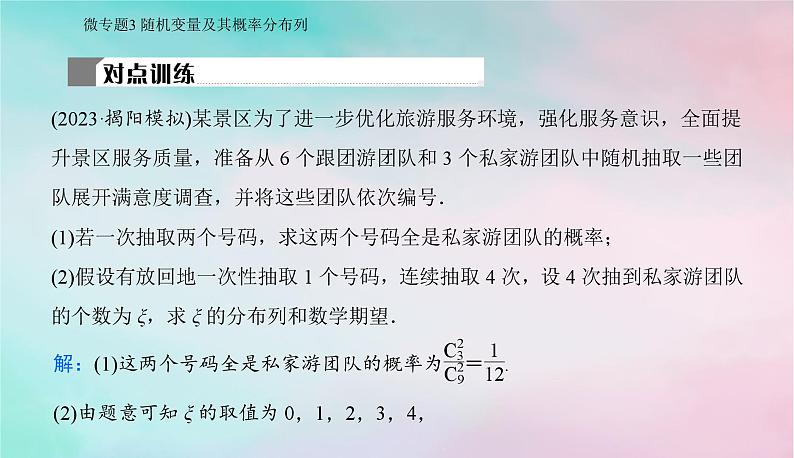 微专题3 随机变量及其概率分布列

对点训练

(2023·揭阳模拟)某景区为了进一步优化旅游服务环境，强化服务意识，全面提升景区服务质量，准备从 6 个跟团游团队和 3 个私家游团队中随机抽取一些团队展开满意度调查，并将这些团队依次编号.

(1)若一次抽取两个号码，求这两个号码全是私家游团队的概率；

(2)假设有放回地一次性抽取 1 个号码，连续抽取 4 次，设 4 次抽到私家游团队的个数为 $\xi$，求 $\xi$ 的分布列和数学期望.

解：(1)这两个号码全是私家游团队的概率为$\frac{C_3^2}{C_9^2}=\frac{1}{12}$.

(2)由题意可知 $\xi$ 的取值为 0，1，2，3，4，